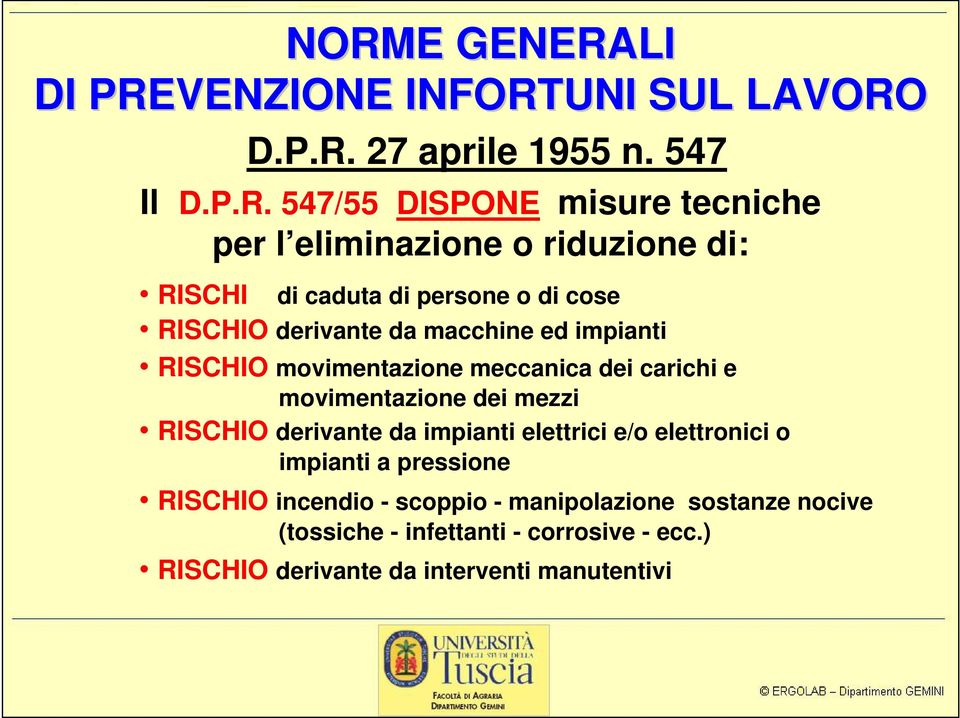 NORME GENERALI
DI PREVENZIONE INFORTUNI SUL LAVORO

D.P.R. 27 aprile 1955 n. 547

Il D.P.R. 547/55 DISPONE misure tecniche per l'eliminazione o riduzione di:

• RISCHI di caduta di persone o di cose
• RISCHIO derivante da macchine ed impianti
• RISCHIO movimentazione meccanica dei carichi e movimentazione dei mezzi
• RISCHIO derivante da impianti elettrici e/o elettronici o impianti a pressione
• RISCHIO incendio - scoppio - manipolazione sostanze nocive (tossiche - infettanti - corrosive - ecc.)
• RISCHIO derivante da interventi manutentivi

UNIVERSITÀ DEGLI STUDI DELLA Tuscia
FACOLTÀ DI AGRARIA
DIPARTIMENTO GEMINI

© ERGOLAB – Dipartimento GEMINI